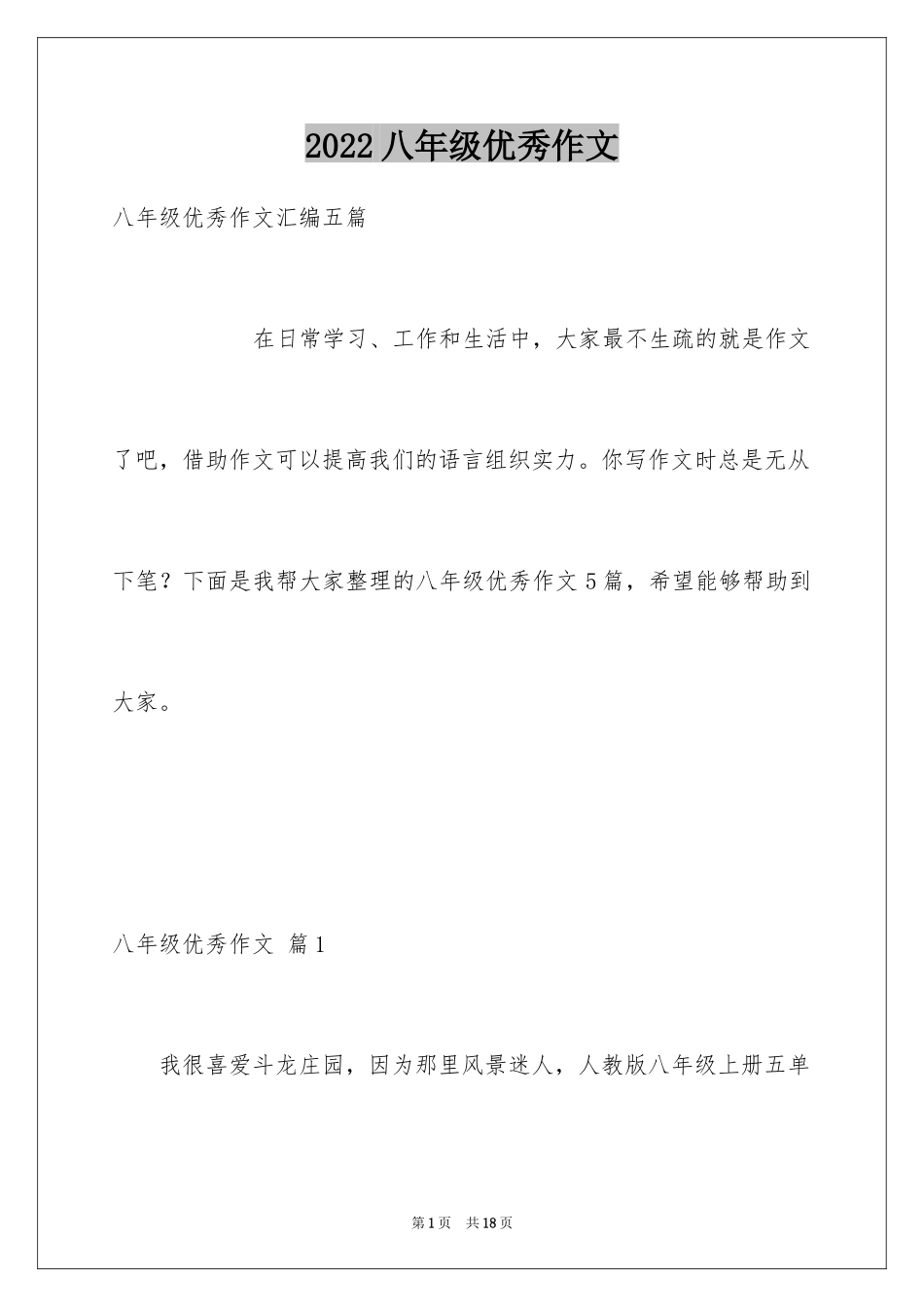 2022 八年级优秀作文

八年级优秀作文汇编五篇

在日常学习、工作和生活中，大家最不生疏的就是作文了吧，借助作文可以提高我们的语言组织实力。你写作文时总是无从下笔？下面是我帮大家整理的八年级优秀作文 5 篇，希望能够帮助到大家。

八年级优秀作文 篇 1

我很喜爱斗龙庄园，因为那里风景迷人，人教版八年级上册五单

第 1 页 共 18 页